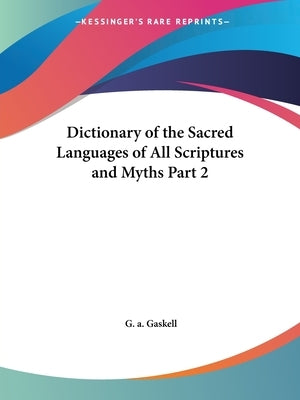 —KESSINGER'S RARE REPRINTS—

Dictionary of the Sacred Languages of All Scriptures and Myths Part 2

G. a. Gaskell